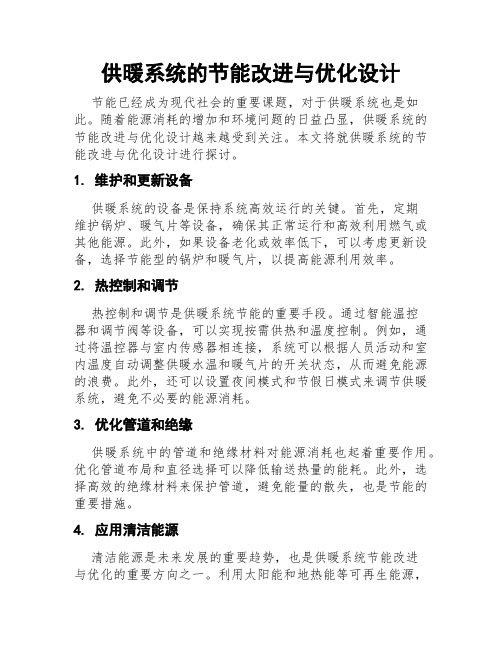 供暖系统的节能改进与优化设计

节能已经成为现代社会的重要课题，对于供暖系统也是如此。随着能源消耗的增加和环境问题的日益凸显，供暖系统的节能改进与优化设计越来越受到关注。本文将就供暖系统的节能改进与优化设计进行探讨。

1. 维护和更新设备

供暖系统的设备是保持系统高效运行的关键。首先，定期维护锅炉、暖气片等设备，确保其正常运行和高效利用燃气或其他能源。此外，如果设备老化或效率低下，可以考虑更新设备，选择节能型的锅炉和暖气片，以提高能源利用效率。

2. 热控制和调节

热控制和调节是供暖系统节能的重要手段。通过智能温控器和调节阀等设备，可以实现按需供热和温度控制。例如，通过将温控器与室内传感器相连接，系统可以根据人员活动和室内温度自动调整供暖水温和暖气片的开关状态，从而避免能源的浪费。此外，还可以设置夜间模式和节假日模式来调节供暖系统，避免不必要的能源消耗。

3. 优化管道和绝缘

供暖系统中的管道和绝缘材料对能源消耗也起着重要作用。优化管道布局和直径选择可以降低输送热量的能耗。此外，选择高效的绝缘材料来保护管道，避免能量的散失，也是节能的重要措施。

4. 应用清洁能源

清洁能源是未来发展的重要趋势，也是供暖系统节能改进与优化的重要方向之一。利用太阳能和地热能等可再生能源，